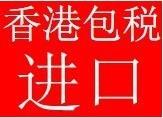 香港包税
进口